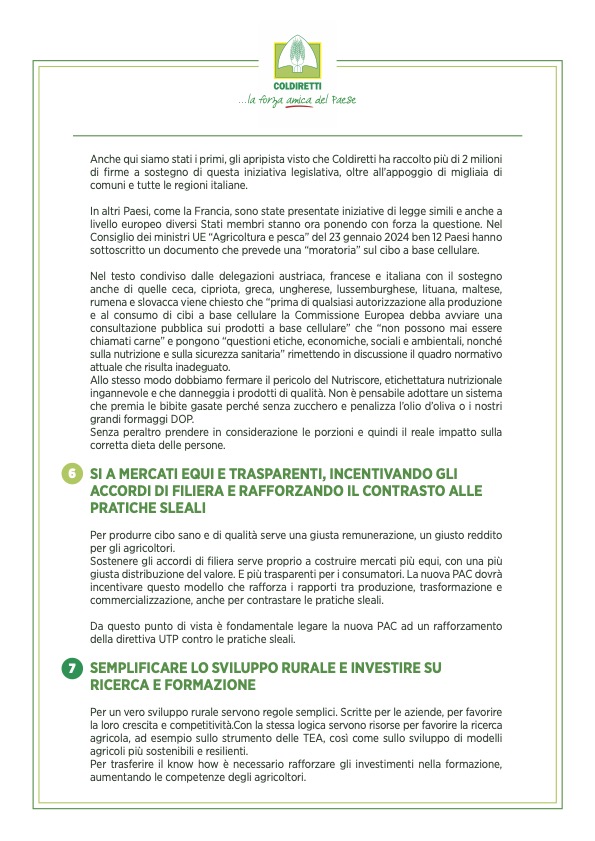 COLDIRETTI
...la forza amica del Paese

Anche qui siamo stati i primi, gli apripista visto che Coldiretti ha raccolto più di 2 milioni di firme a sostegno di questa iniziativa legislativa, oltre all'appoggio di migliaia di comuni e tutte le regioni italiane.

In altri Paesi, come la Francia, sono state presentate iniziative di legge simili e anche a livello europeo diversi Stati membri stanno ora ponendo con forza la questione. Nel Consiglio dei ministri UE "Agricoltura e pesca" del 23 gennaio 2024 ben 12 Paesi hanno sottoscritto un documento che prevede una "moratoria" sul cibo a base cellulare.

Nel testo condiviso dalle delegazioni austriaca, francese e italiana con il sostegno anche di quelle ceca, cipriota, greca, ungherese, lussemburghese, lituana, maltese, rumena e slovacca viene chiesto che "prima di qualsiasi autorizzazione alla produzione e al consumo di cibi a base cellulare la Commissione Europea debba avviare una consultazione pubblica sui prodotti a base cellulare" che "non possono mai essere chiamati carne" e pongono "questioni etiche, economiche, sociali e ambientali, nonché sulla nutrizione e sulla sicurezza sanitaria" rimettendo in discussione il quadro normativo attuale che risulta inadeguato.
Allo stesso modo dobbiamo fermare il pericolo del Nutriscore, etichettatura nutrizionale ingannevole e che danneggia i prodotti di qualità. Non è pensabile adottare un sistema che premia le bibite gasate perché senza zucchero e penalizza l'olio d'oliva o i nostri grandi formaggi DOP.
Senza peraltro prendere in considerazione le porzioni e quindi il reale impatto sulla corretta dieta delle persone.

6 SI A MERCATI EQUI E TRASPARENTI, INCENTIVANDO GLI ACCORDI DI FILIERA E RAFFORZANDO IL CONTRASTO ALLE PRATICHE SLEALI

Per produrre cibo sano e di qualità serve una giusta remunerazione, un giusto reddito per gli agricoltori.
Sostenere gli accordi di filiera serve proprio a costruire mercati più equi, con una più giusta distribuzione del valore. E più trasparenti per i consumatori. La nuova PAC dovrà incentivare questo modello che rafforza i rapporti tra produzione, trasformazione e commercializzazione, anche per contrastare le pratiche sleali.

Da questo punto di vista è fondamentale legare la nuova PAC ad un rafforzamento della direttiva UTP contro le pratiche sleali.

7 SEMPLIFICARE LO SVILUPPO RURALE E INVESTIRE SU RICERCA E FORMAZIONE

Per un vero sviluppo rurale servono regole semplici. Scritte per le aziende, per favorire la loro crescita e competitività.Con la stessa logica servono risorse per favorire la ricerca agricola, ad esempio sullo strumento delle TEA, così come sullo sviluppo di modelli agricoli più sostenibili e resilienti.
Per trasferire il know how è necessario rafforzare gli investimenti nella formazione, aumentando le competenze degli agricoltori.